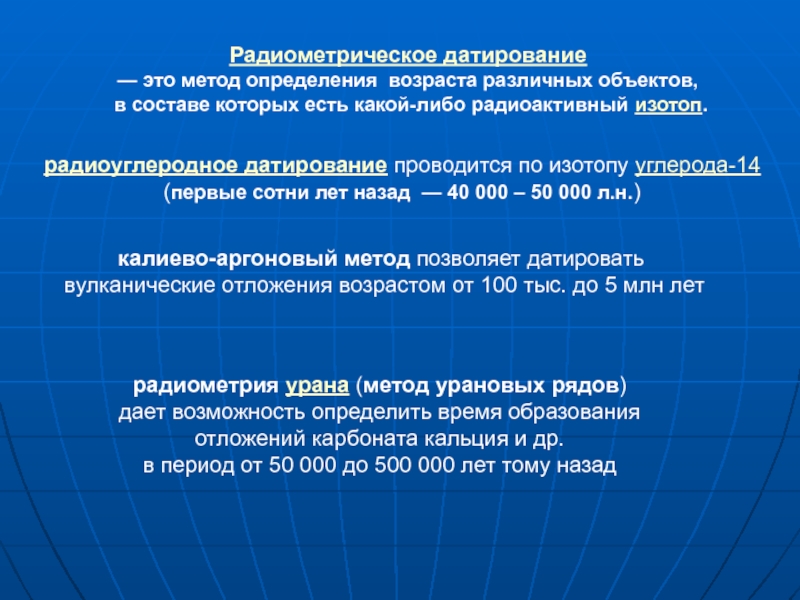 Радиометрическое датирование
— это метод определения возраста различных объектов, в составе которых есть какой-либо радиоактивный изотоп.

радиоуглеродное датирование проводится по изотопу углерода-14 (первые сотни лет назад — 40 000 – 50 000 л.н.)

калиево-аргоновый метод позволяет датировать вулканические отложения возрастом от 100 тыс. до 5 млн лет

радиометрия урана (метод урановых рядов) дает возможность определить время образования отложений карбоната кальция и др. в период от 50 000 до 500 000 лет тому назад